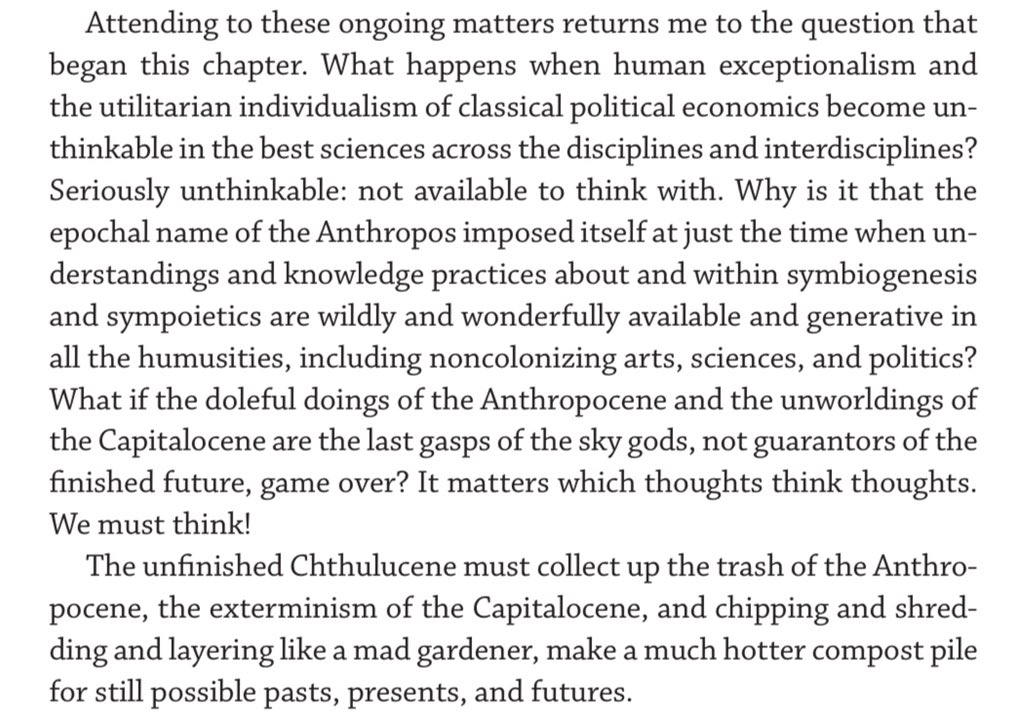 Attending to these ongoing matters returns me to the question that began this chapter. What happens when human exceptionalism and the utilitarian individualism of classical political economics become unthinkable in the best sciences across the disciplines and interdisciplines? Seriously unthinkable: not available to think with. Why is it that the epochal name of the Anthropos imposed itself at just the time when understandings and knowledge practices about and within symbiogenesis and sympoietics are wildly and wonderfully available and generative in all the humusities, including noncolonizing arts, sciences, and politics? What if the doleful doings of the Anthropocene and the unworldings of the Capitalocene are the last gasps of the sky gods, not guarantors of the finished future, game over? It matters which thoughts think thoughts. We must think!

The unfinished Chthulucene must collect up the trash of the Anthropocene, the exterminism of the Capitalocene, and chipping and shredding and layering like a mad gardener, make a much hotter compost pile for still possible pasts, presents, and futures.